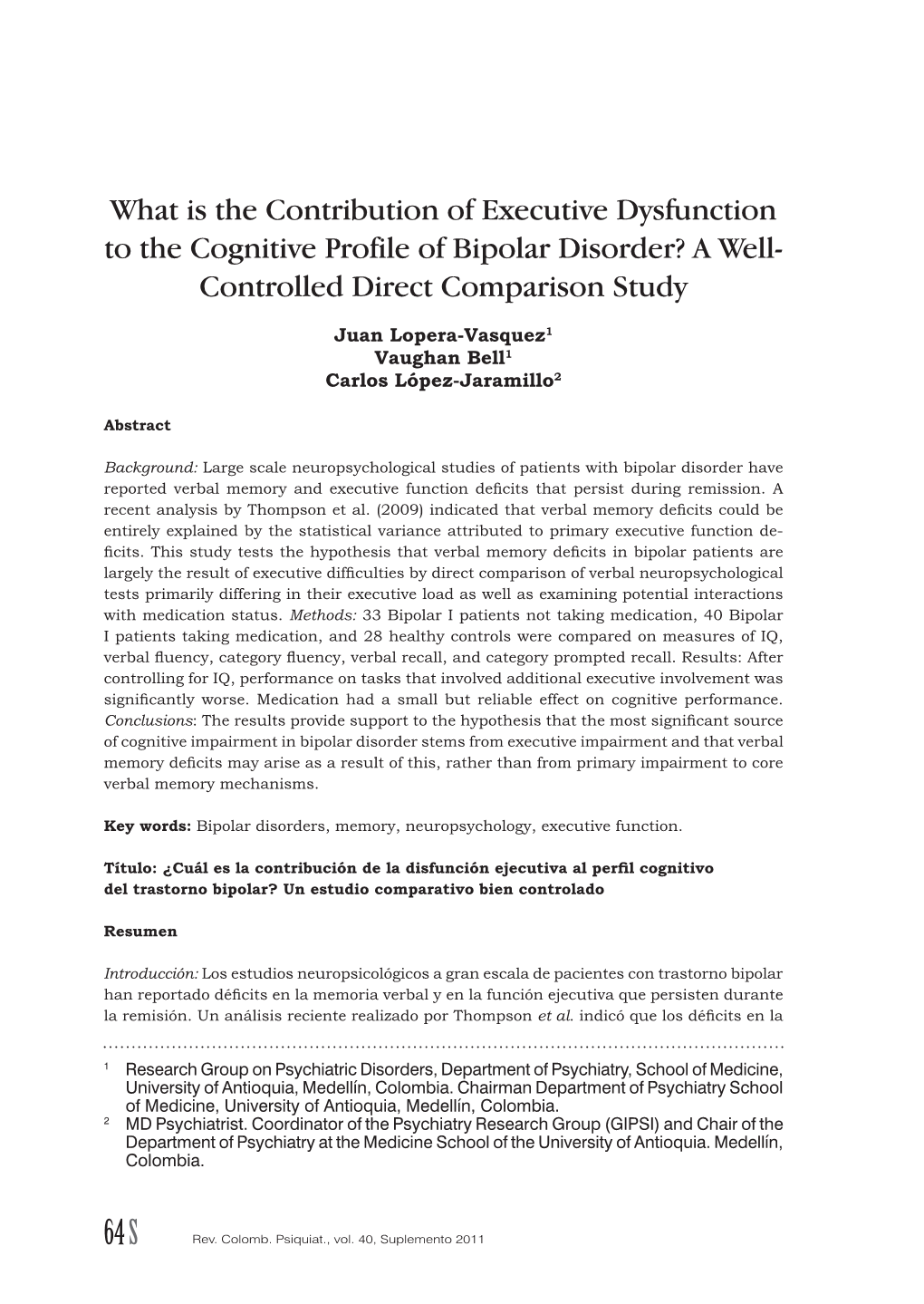 What is the Contribution of Executive Dysfunction to the Cognitive Profile of Bipolar Disorder? A Well-Controlled Direct Comparison Study

Juan Lopera-Vasquez$^1$
Vaughan Bell$^1$
Carlos López-Jaramillo$^2$

Abstract

Background: Large scale neuropsychological studies of patients with bipolar disorder have reported verbal memory and executive function deficits that persist during remission. A recent analysis by Thompson et al. (2009) indicated that verbal memory deficits could be entirely explained by the statistical variance attributed to primary executive function deficits. This study tests the hypothesis that verbal memory deficits in bipolar patients are largely the result of executive difficulties by direct comparison of verbal neuropsychological tests primarily differing in their executive load as well as examining potential interactions with medication status. Methods: 33 Bipolar I patients not taking medication, 40 Bipolar I patients taking medication, and 28 healthy controls were compared on measures of IQ, verbal fluency, category fluency, verbal recall, and category prompted recall. Results: After controlling for IQ, performance on tasks that involved additional executive involvement was significantly worse. Medication had a small but reliable effect on cognitive performance. Conclusions: The results provide support to the hypothesis that the most significant source of cognitive impairment in bipolar disorder stems from executive impairment and that verbal memory deficits may arise as a result of this, rather than from primary impairment to core verbal memory mechanisms.

Key words: Bipolar disorders, memory, neuropsychology, executive function.

Título: ¿Cuál es la contribución de la disfunción ejecutiva al perfil cognitivo del trastorno bipolar? Un estudio comparativo bien controlado

Resumen

Introducción: Los estudios neuropsicológicos a gran escala de pacientes con trastorno bipolar han reportado déficits en la memoria verbal y en la función ejecutiva que persisten durante la remisión. Un análisis reciente realizado por Thompson et al. indicó que los déficits en la

$^1$ Research Group on Psychiatric Disorders, Department of Psychiatry, School of Medicine, University of Antioquia, Medellín, Colombia. Chairman Department of Psychiatry School of Medicine, University of Antioquia, Medellín, Colombia.
$^2$ MD Psychiatrist. Coordinator of the Psychiatry Research Group (GIPSI) and Chair of the Department of Psychiatry at the Medicine School of the University of Antioquia. Medellín, Colombia.

64 S Rev. Colomb. Psiquiat., vol. 40, Suplemento 2011